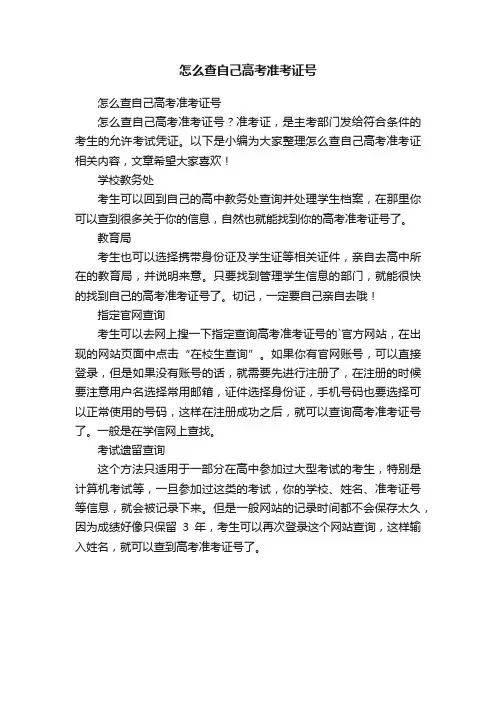 怎么查自己高考准考证号

怎么查自己高考准考证号

怎么查自己高考准考证号？准考证，是主考部门发给符合条件的考生的允许考试凭证。以下是小编为大家整理怎么查自己高考准考证相关内容，文章希望大家喜欢！

学校教务处

考生可以回到自己的高中教务处查询并处理学生档案，在那里你可以查到很多关于你的信息，自然也就能找到你的高考准考证号了。

教育局

考生也可以选择携带身份证及学生证等相关证件，亲自去高中所在的教育局，并说明来意。只要找到管理学生信息的部门，就能很快的找到自己的高考准考证号了。切记，一定要自己亲自去哦！

指定官网查询

考生可以去网上搜一下指定查询高考准考证号的`官方网站，在出现的网站页面中点击“在校生查询”。如果你有官网账号，可以直接登录，但是如果没有账号的话，就需要先进行注册了，在注册的时候要注意用户名选择常用邮箱，证件选择身份证，手机号码也要选择可以正常使用的号码，这样在注册成功之后，就可以查询高考准考证号了。一般是在学信网上查找。

考试遗留查询

这个方法只适用于一部分在高中参加过大型考试的考生，特别是计算机考试等，一旦参加过这类的考试，你的学校、姓名、准考证号等信息，就会被记录下来。但是一般网站的记录时间都不会保存太久，因为成绩好像只保留 3 年，考生可以再次登录这个网站查询，这样输入姓名，就可以查到高考准考证号了。